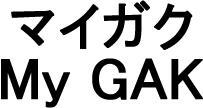 マイガク
My GAK